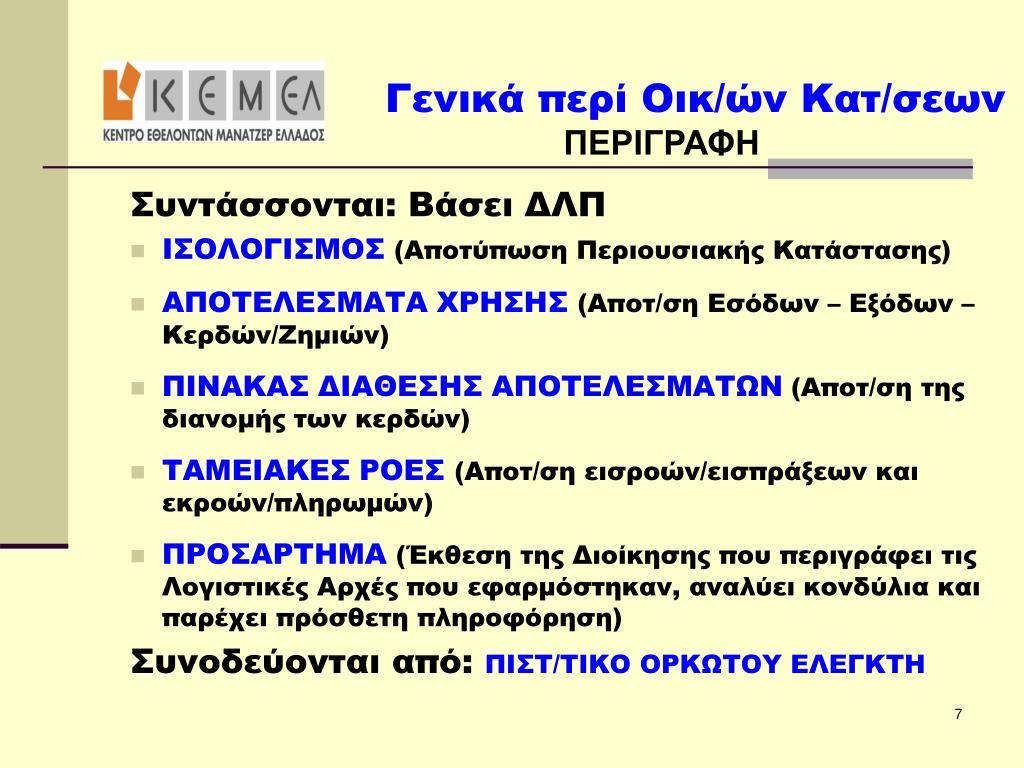 ΚΕΜΕΛ
ΚΕΝΤΡΟ ΕΘΕΛΟΝΤΩΝ ΜΑΝΑΤΖΕΡ ΕΛΛΑΔΟΣ

Γενικά περί Οικ/ών Κατ/σεων
ΠΕΡΙΓΡΑΦΗ

Συντάσσονται: Βάσει ΔΛΠ

ΙΣΟΛΟΓΙΣΜΟΣ (Αποτύπωση Περιουσιακής Κατάστασης)

ΑΠΟΤΕΛΕΣΜΑΤΑ ΧΡΗΣΗΣ (Αποτ/ση Εσόδων – Εξόδων – Κερδών/Ζημιών)

ΠΙΝΑΚΑΣ ΔΙΑΘΕΣΗΣ ΑΠΟΤΕΛΕΣΜΑΤΩΝ (Αποτ/ση της διανομής των κερδών)

ΤΑΜΕΙΑΚΕΣ ΡΟΕΣ (Αποτ/ση εισροών/εισπράξεων και εκροών/πληρωμών)

ΠΡΟΣΑΡΤΗΜΑ (Έκθεση της Διοίκησης που περιγράφει τις Λογιστικές Αρχές που εφαρμόστηκαν, αναλύει κονδύλια και παρέχει πρόσθετη πληροφόρηση)

Συνοδεύονται από: ΠΙΣΤ/ΤΙΚΟ ΟΡΚΩΤΟΥ ΕΛΕΓΚΤΗ

7